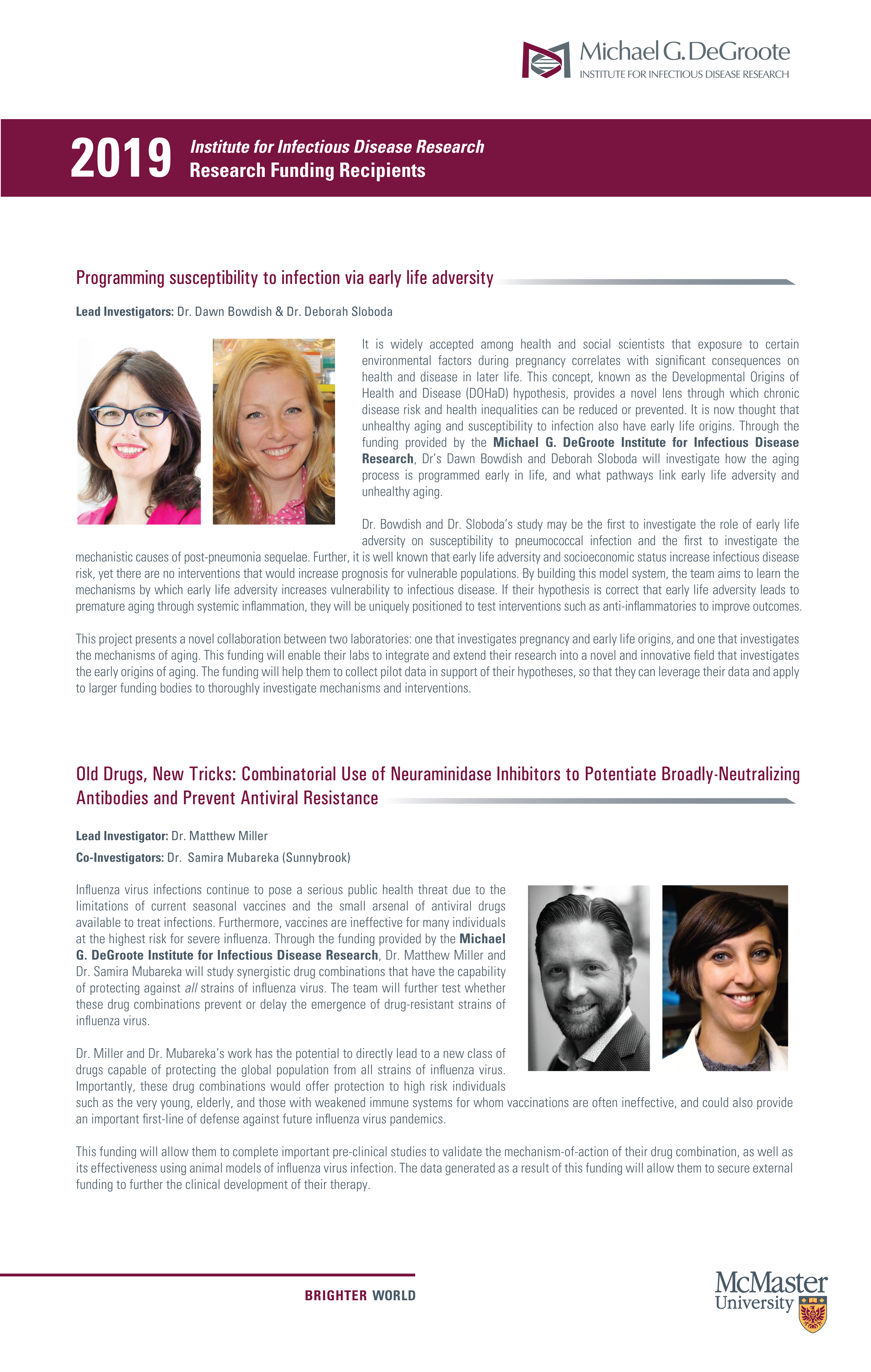 Michael G. DeGroote
INSTITUTE FOR INFECTIOUS DISEASE RESEARCH

2019 Institute for Infectious Disease Research
Research Funding Recipients

Programming susceptibility to infection via early life adversity

Lead Investigators: Dr. Dawn Bowdish & Dr. Deborah Sloboda

It is widely accepted among health and social scientists that exposure to certain environmental factors during pregnancy correlates with significant consequences on health and disease in later life. This concept, known as the Developmental Origins of Health and Disease (DOHaD) hypothesis, provides a novel lens through which chronic disease risk and health inequalities can be reduced or prevented. It is now thought that unhealthy aging and susceptibility to infection also have early life origins. Through the funding provided by the Michael G. DeGroote Institute for Infectious Disease Research, Dr's Dawn Bowdish and Deborah Sloboda will investigate how the aging process is programmed early in life, and what pathways link early life adversity and unhealthy aging.

Dr. Bowdish and Dr. Sloboda's study may be the first to investigate the role of early life adversity on susceptibility to pneumococcal infection and the first to investigate the mechanistic causes of post-pneumonia sequelae. Further, it is well known that early life adversity and socioeconomic status increase infectious disease risk, yet there are no interventions that would increase prognosis for vulnerable populations. By building this model system, the team aims to learn the mechanisms by which early life adversity increases vulnerability to infectious disease. If their hypothesis is correct that early life adversity leads to premature aging through systemic inflammation, they will be uniquely positioned to test interventions such as anti-inflammatories to improve outcomes.

This project presents a novel collaboration between two laboratories: one that investigates pregnancy and early life origins, and one that investigates the mechanisms of aging. This funding will enable their labs to integrate and extend their research into a novel and innovative field that investigates the early origins of aging. The funding will help them to collect pilot data in support of their hypotheses, so that they can leverage their data and apply to larger funding bodies to thoroughly investigate mechanisms and interventions.

Old Drugs, New Tricks: Combinatorial Use of Neuraminidase Inhibitors to Potentiate Broadly-Neutralizing Antibodies and Prevent Antiviral Resistance

Lead Investigator: Dr. Matthew Miller

Co-Investigators: Dr. Samira Mubareka (Sunnybrook)

Influenza virus infections continue to pose a serious public health threat due to the limitations of current seasonal vaccines and the small arsenal of antiviral drugs available to treat infections. Furthermore, vaccines are ineffective for many individuals at the highest risk for severe influenza. Through the funding provided by the Michael G. DeGroote Institute for Infectious Disease Research, Dr. Matthew Miller and Dr. Samira Mubareka will study synergistic drug combinations that have the capability of protecting against all strains of influenza virus. The team will further test whether these drug combinations prevent or delay the emergence of drug-resistant strains of influenza virus.

Dr. Miller and Dr. Mubareka's work has the potential to directly lead to a new class of drugs capable of protecting the global population from all strains of influenza virus. Importantly, these drug combinations would offer protection to high risk individuals such as the very young, elderly, and those with weakened immune systems for whom vaccinations are often ineffective, and could also provide an important first-line of defense against future influenza virus pandemics.

This funding will allow them to complete important pre-clinical studies to validate the mechanism-of-action of their drug combination, as well as its effectiveness using animal models of influenza virus infection. The data generated as a result of this funding will allow them to secure external funding to further the clinical development of their therapy.

BRIGHTER WORLD

McMaster University